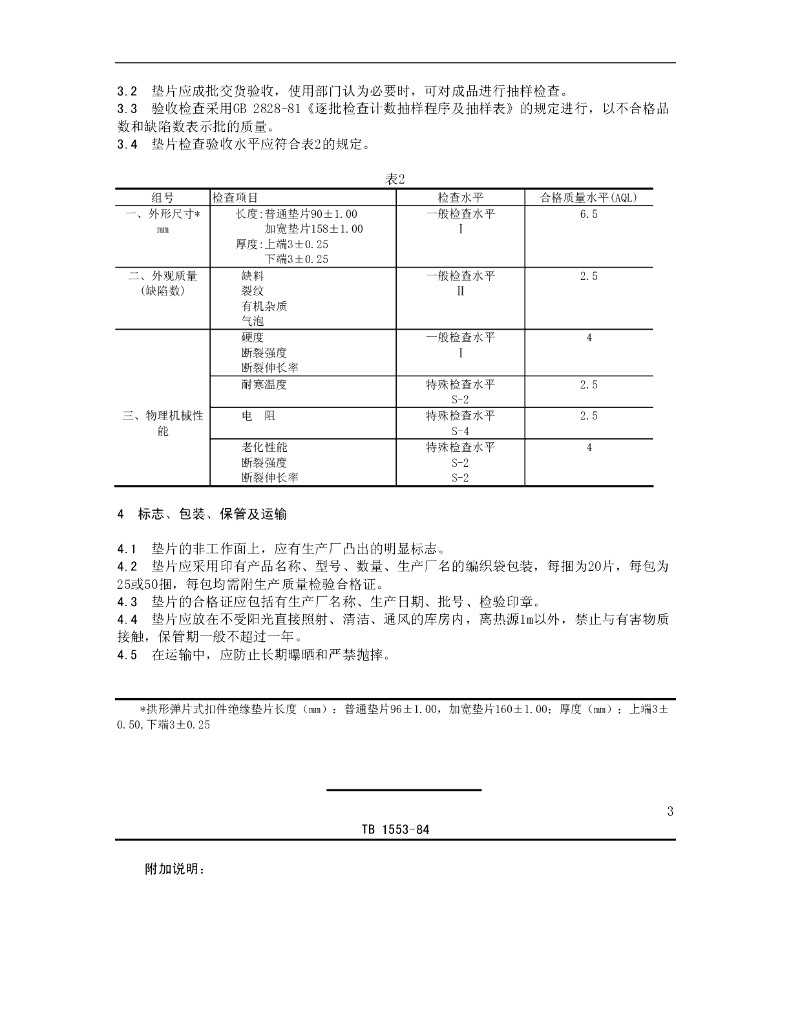 3.2 垫片应成批交货验收，使用部门认为必要时，可对成品进行抽样检查。
3.3 验收检查采用GB 2828-81《逐批检查计数抽样程序及抽样表》的规定进行，以不合格品数和缺陷数表示批的质量。
3.4 垫片检查验收水平应符合表2的规定。

表2

| 组号 | 检查项目 | 检查水平 | 合格质量水平(AQL) |
|---|---|---|---|
| 一、外形尺寸* mm | 长度:普通垫片90±1.00 加宽垫片158±1.00 厚度:上端3±0.25 下端3±0.25 | 一般检查水平 I | 6.5 |
| 二、外观质量 (缺陷数) | 缺料 裂纹 有机杂质 气泡 | 一般检查水平 II | 2.5 |
| 三、物理机械性能 | 硬度 断裂强度 断裂伸长率 | 一般检查水平 I | 4 |
| | 耐寒温度 | 特殊检查水平 S-2 | 2.5 |
| | 电 阻 | 特殊检查水平 S-4 | 2.5 |
| | 老化性能 断裂强度 断裂伸长率 | 特殊检查水平 S-2 S-2 | 4 |

4 标志、包装、保管及运输

4.1 垫片的非工作面上，应有生产厂凸出的明显标志。
4.2 垫片应采用印有产品名称、型号、数量、生产厂名的编织袋包装，每捆为20片，每包为25或50捆，每包均需附生产质量检验合格证。
4.3 垫片的合格证应包括有生产厂名称、生产日期、批号、检验印章。
4.4 垫片应放在不受阳光直接照射、清洁、通风的库房内，离热源1m以外，禁止与有害物质接触，保管期一般不超过一年。
4.5 在运输中，应防止长期曝晒和严禁抛摔。

*拱形弹片式扣件绝缘垫片长度（mm）：普通垫片96±1.00，加宽垫片160±1.00；厚度（mm）：上端3±0.50，下端3±0.25

3

TB 1553-84

附加说明：